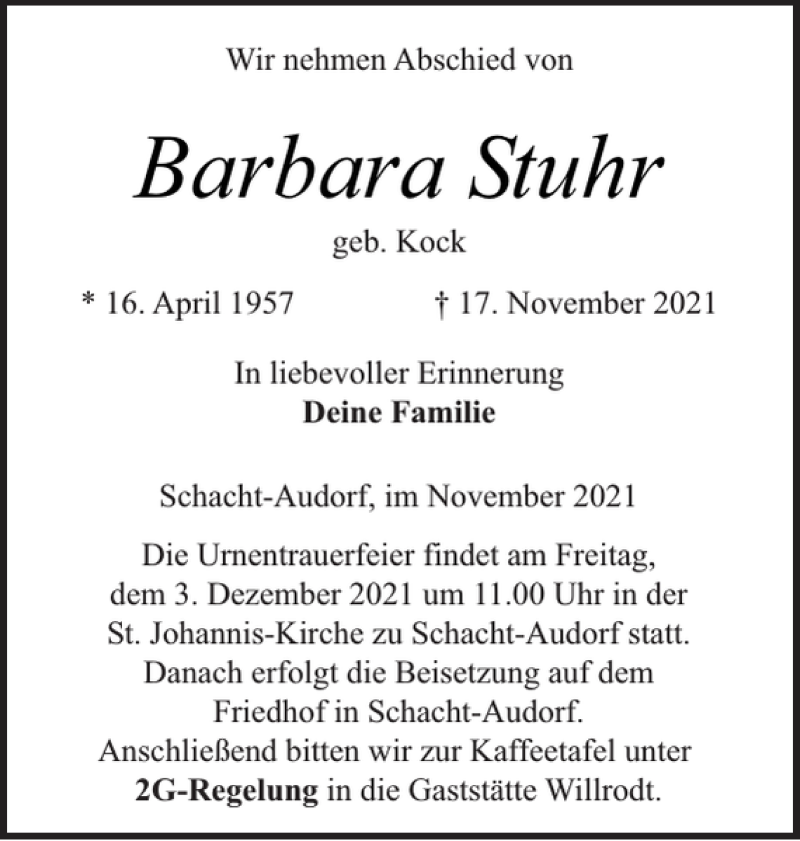 Wir nehmen Abschied von

Barbara Stuhr

geb. Kock

* 16. April 1957 † 17. November 2021

In liebevoller Erinnerung
Deine Familie

Schacht-Audorf, im November 2021

Die Urnentrauerfeier findet am Freitag, dem 3. Dezember 2021 um 11.00 Uhr in der St. Johannis-Kirche zu Schacht-Audorf statt. Danach erfolgt die Beisetzung auf dem Friedhof in Schacht-Audorf. Anschließend bitten wir zur Kaffeetafel unter 2G-Regelung in die Gaststätte Willrodt.